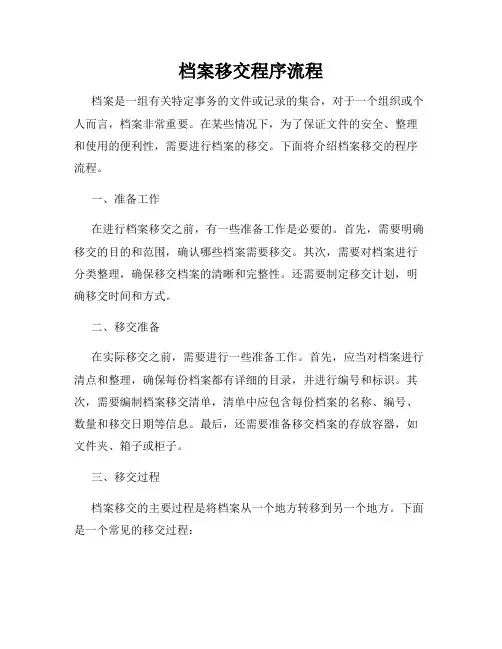 档案移交程序流程

档案是一组有关特定事务的文件或记录的集合，对于一个组织或个人而言，档案非常重要。在某些情况下，为了保证文件的安全、整理和使用的便利性，需要进行档案的移交。下面将介绍档案移交的程序流程。

一、准备工作

在进行档案移交之前，有一些准备工作是必要的。首先，需要明确移交的目的和范围，确认哪些档案需要移交。其次，需要对档案进行分类整理，确保移交档案的清晰和完整性。还需要制定移交计划，明确移交时间和方式。

二、移交准备

在实际移交之前，需要进行一些准备工作。首先，应当对档案进行清点和整理，确保每份档案都有详细的目录，并进行编号和标识。其次，需要编制档案移交清单，清单中应包含每份档案的名称、编号、数量和移交日期等信息。最后，还需要准备移交档案的存放容器，如文件夹、箱子或柜子。

三、移交过程

档案移交的主要过程是将档案从一个地方转移到另一个地方。下面是一个常见的移交过程：